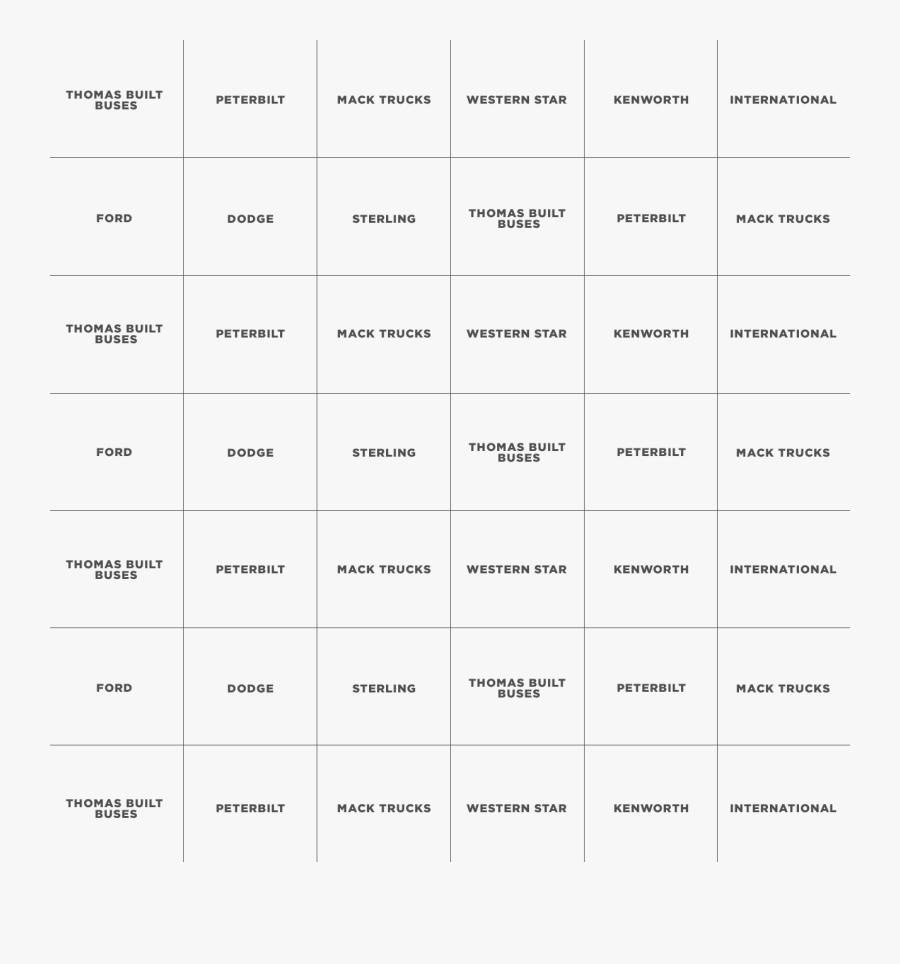 | THOMAS BUILT BUSES | PETERBILT | MACK TRUCKS | WESTERN STAR | KENWORTH | INTERNATIONAL |
|---|---|---|---|---|---|
| FORD | DODGE | STERLING | THOMAS BUILT BUSES | PETERBILT | MACK TRUCKS |
| THOMAS BUILT BUSES | PETERBILT | MACK TRUCKS | WESTERN STAR | KENWORTH | INTERNATIONAL |
| FORD | DODGE | STERLING | THOMAS BUILT BUSES | PETERBILT | MACK TRUCKS |
| THOMAS BUILT BUSES | PETERBILT | MACK TRUCKS | WESTERN STAR | KENWORTH | INTERNATIONAL |
| FORD | DODGE | STERLING | THOMAS BUILT BUSES | PETERBILT | MACK TRUCKS |
| THOMAS BUILT BUSES | PETERBILT | MACK TRUCKS | WESTERN STAR | KENWORTH | INTERNATIONAL |